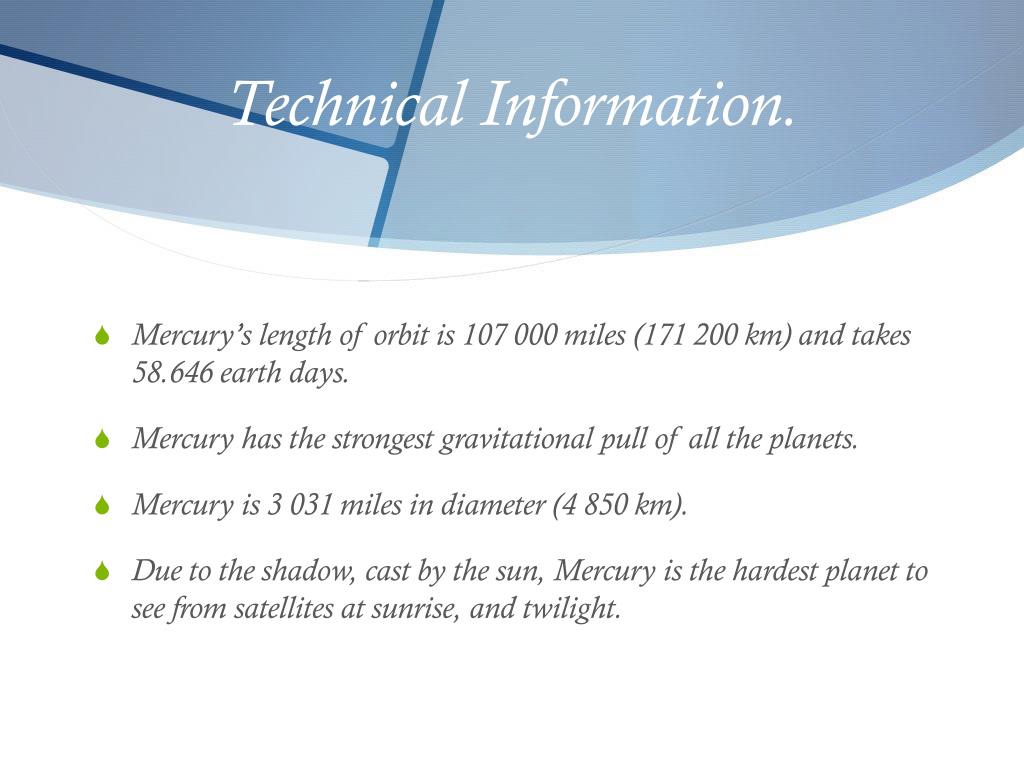 Technical Information.

Mercury’s length of orbit is 107 000 miles (171 200 km) and takes 58.646 earth days.

Mercury has the strongest gravitational pull of all the planets.

Mercury is 3 031 miles in diameter (4 850 km).

Due to the shadow, cast by the sun, Mercury is the hardest planet to see from satellites at sunrise, and twilight.